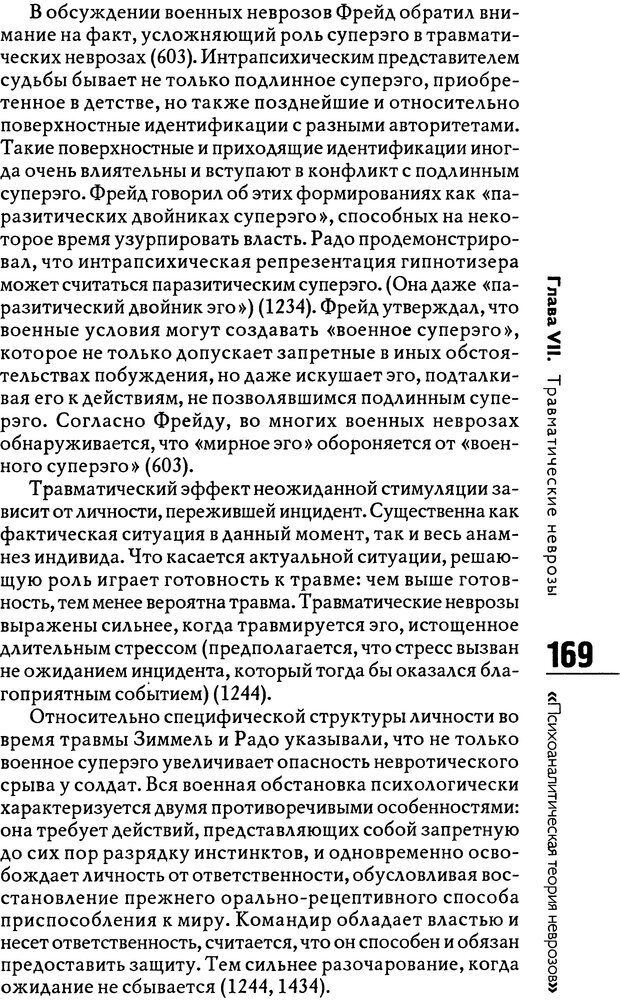 В обсуждении военных неврозов Фрейд обратил внимание на факт, усложняющий роль суперэго в травматических неврозах (603). Интрапсихическим представителем судьбы бывает не только подлинное суперэго, приобретенное в детстве, но также позднейшие и относительно поверхностные идентификации с разными авторитетами. Такие поверхностные и приходящие идентификации иногда очень влиятельны и вступают в конфликт с подлинным суперэго. Фрейд говорил об этих формированиях как «паразитических двойниках суперэго», способных на некоторое время узурпировать власть. Радо продемонстрировал, что интрапсихическая репрезентация гипнотизера может считаться паразитическим суперэго. (Она даже «паразитический двойник эго») (1234). Фрейд утверждал, что военные условия могут создавать «военное суперэго», которое не только допускает запретные в иных обстоятельствах побуждения, но даже искушает эго, подталкивая его к действиям, не позволявшимся подлинным суперэго. Согласно Фрейду, во многих военных неврозах обнаруживается, что «мирное эго» обороняется от «военного суперэго» (603).

Травматический эффект неожиданной стимуляции зависит от личности, пережившей инцидент. Существенна как фактическая ситуация в данный момент, так и весь анамнез индивида. Что касается актуальной ситуации, решающую роль играет готовность к травме: чем выше готовность, тем менее вероятна травма. Травматические неврозы выражены сильнее, когда травмируется эго, истощенное длительным стрессом (предполагается, что стресс вызван не ожиданием инцидента, который тогда бы оказался благоприятным событием) (1244).

Относительно специфической структуры личности во время травмы Зиммель и Радо указывали, что не только военное суперэго увеличивает опасность невротического срыва у солдат. Вся военная обстановка психологически характеризуется двумя противоречивыми особенностями: она требует действий, представляющих собой запретную до сих пор разрядку инстинктов, и одновременно освобождает личность от ответственности, обусловливая восстановление прежнего орально-рецептивного способа приспособления к миру. Командир обладает властью и несет ответственность, считается, что он способен и обязан предоставить защиту. Тем сильнее разочарование, когда ожидание не сбывается (1244, 1434).

Глава VII. Травматические неврозы

169

«Психоаналитическая теория неврозов»